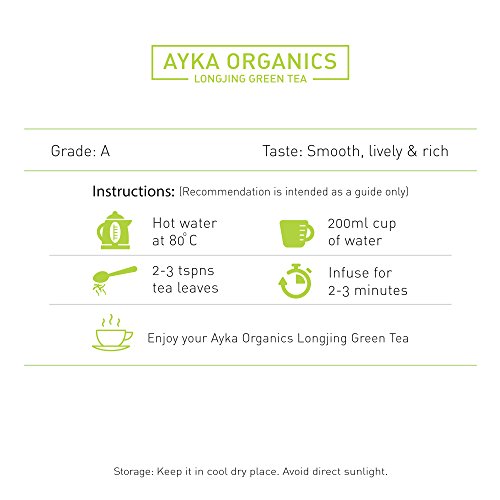 AYKA ORGANICS
LONGJING GREEN TEA

Grade: A

Taste: Smooth, lively & rich

Instructions: (Recommendation is intended as a guide only)

Hot water at 80°C

200ml cup of water

2-3 tspns tea leaves

Infuse for 2-3 minutes

Enjoy your Ayka Organics Longjing Green Tea

Storage: Keep it in cool dry place. Avoid direct sunlight.